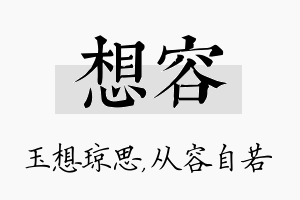 想容

玉想琼思,从容自若